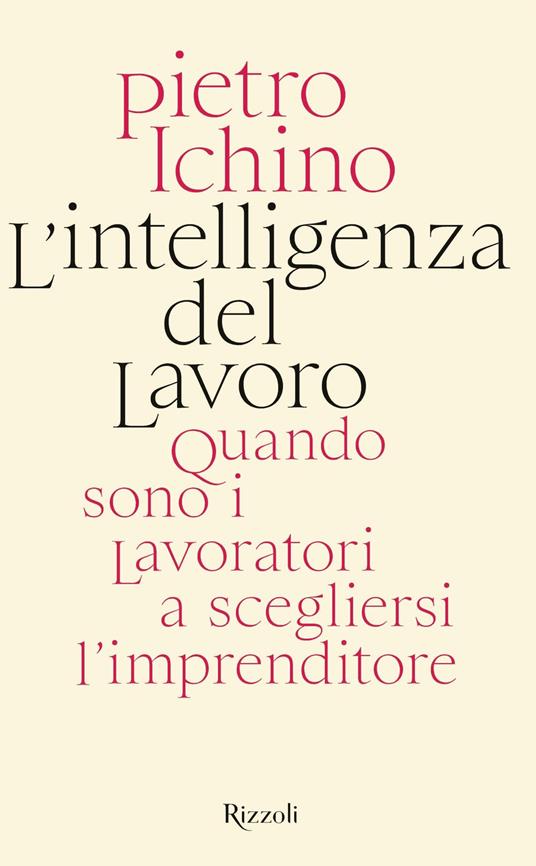 pietro Ichino
L'intelligenza del Lavoro
Quando sono i Lavoratori a scegliersi l'imprenditore

Rizzoli